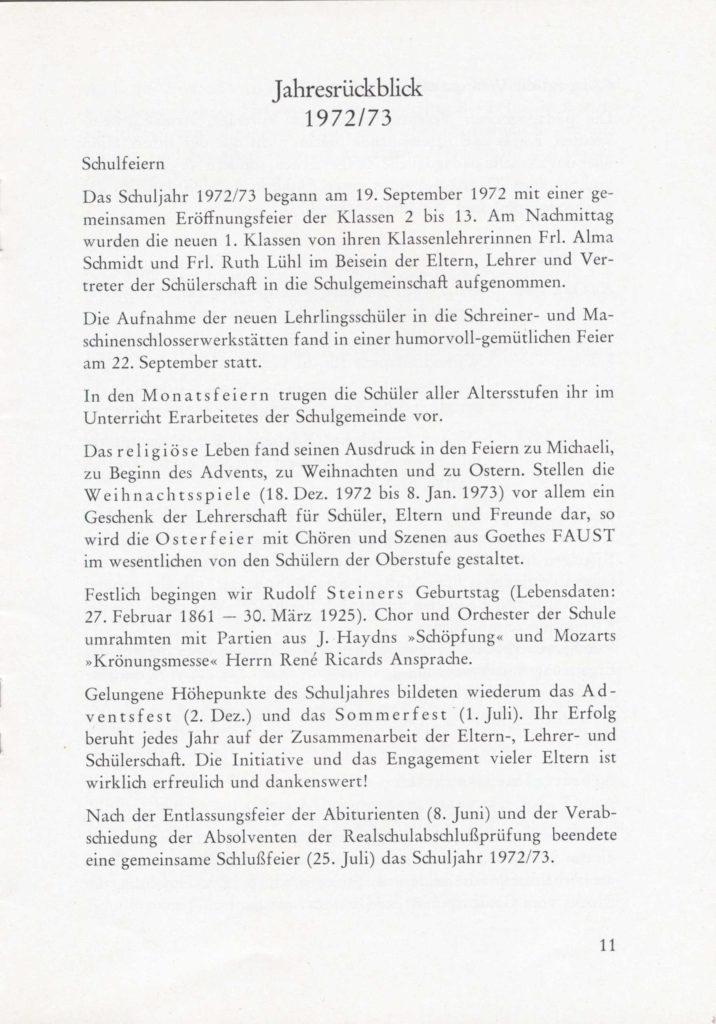 Jahresrückblick
1972/73

Schulfeiern

Das Schuljahr 1972/73 begann am 19. September 1972 mit einer gemeinsamen Eröffnungsfeier der Klassen 2 bis 13. Am Nachmittag wurden die neuen 1. Klassen von ihren Klassenlehrerinnen Frl. Alma Schmidt und Frl. Ruth Lühl im Beisein der Eltern, Lehrer und Vertreter der Schülerschaft in die Schulgemeinschaft aufgenommen.

Die Aufnahme der neuen Lehrlingsschüler in die Schreiner- und Maschinenschlosserwerkstätten fand in einer humorvoll-gemütlichen Feier am 22. September statt.

In den Monatsfeiern trugen die Schüler aller Altersstufen ihr im Unterricht Erarbeitetes der Schulgemeinde vor.

Das religiöse Leben fand seinen Ausdruck in den Feiern zu Michaeli, zu Beginn des Advents, zu Weihnachten und zu Ostern. Stellen die Weihnachtsspiele (18. Dez. 1972 bis 8. Jan. 1973) vor allem ein Geschenk der Lehrerschaft für Schüler, Eltern und Freunde dar, so wird die Osterfeier mit Chören und Szenen aus Goethes FAUST im wesentlichen von den Schülern der Oberstufe gestaltet.

Festlich begingen wir Rudolf Steiners Geburtstag (Lebensdaten: 27. Februar 1861 — 30. März 1925). Chor und Orchester der Schule umrahmten mit Partien aus J. Haydns »Schöpfung« und Mozarts »Krönungsmesse« Herrn René Ricards Ansprache.

Gelungene Höhepunkte des Schuljahres bildeten wiederum das Adventsfest (2. Dez.) und das Sommerfest (1. Juli). Ihr Erfolg beruht jedes Jahr auf der Zusammenarbeit der Eltern-, Lehrer- und Schülerschaft. Die Initiative und das Engagement vieler Eltern ist wirklich erfreulich und dankenswert!

Nach der Entlassungsfeier der Abiturienten (8. Juni) und der Verabschiedung der Absolventen der Realschulabschlußprüfung beendete eine gemeinsame Schlußfeier (25. Juli) das Schuljahr 1972/73.

11